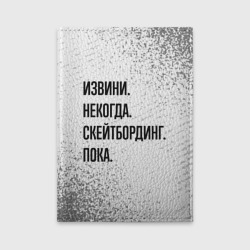 ИЗВИНИ.
НЕКОГДА.
СКЕЙТБОРДИНГ.
ПОКА.